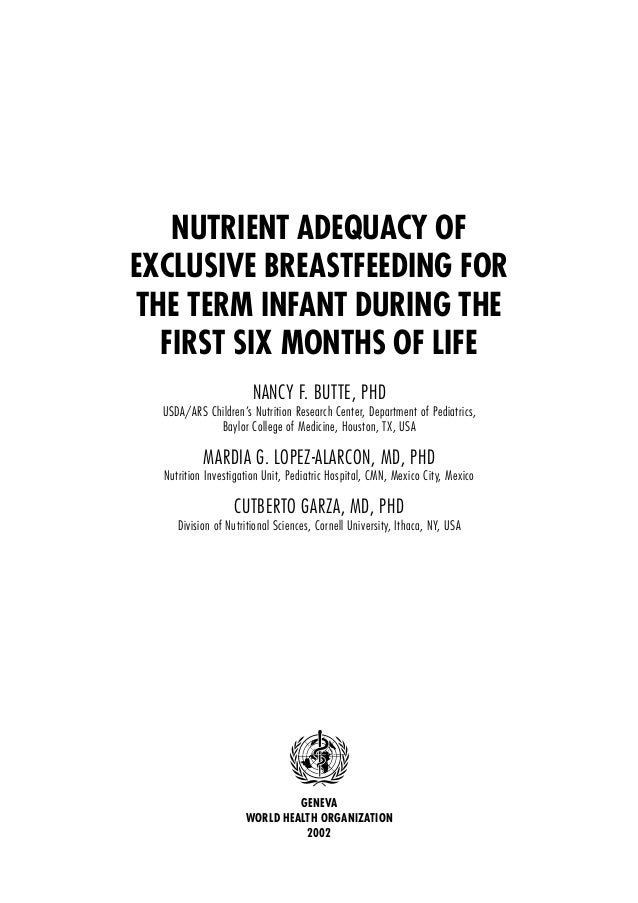 NUTRIENT ADEQUACY OF EXCLUSIVE BREASTFEEDING FOR THE TERM INFANT DURING THE FIRST SIX MONTHS OF LIFE

NANCY F. BUTTE, PHD
USDA/ARS Children's Nutrition Research Center, Department of Pediatrics, Baylor College of Medicine, Houston, TX, USA

MARDIA G. LOPEZ-ALARCON, MD, PHD
Nutrition Investigation Unit, Pediatric Hospital, CMN, Mexico City, Mexico

CUTBERTO GARZA, MD, PHD
Division of Nutritional Sciences, Cornell University, Ithaca, NY, USA

GENEVA
WORLD HEALTH ORGANIZATION
2002